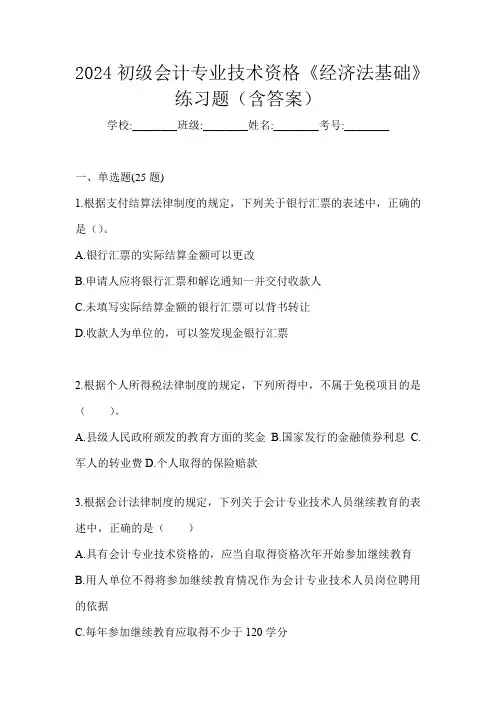 2024 初级会计专业技术资格《经济法基础》练习题（含答案）

学校:________班级:________姓名:________考号:________

一、单选题(25 题)

1.根据支付结算法律制度的规定，下列关于银行汇票的表述中，正确的是（）。

A.银行汇票的实际结算金额可以更改

B.申请人应将银行汇票和解讫通知一并交付收款人

C.未填写实际结算金额的银行汇票可以背书转让

D.收款人为单位的，可以签发现金银行汇票

2.根据个人所得税法律制度的规定，下列所得中，不属于免税项目的是（　　）。

A.县级人民政府颁发的教育方面的奖金 B.国家发行的金融债券利息 C.军人的转业费 D.个人取得的保险赔款

3.根据会计法律制度的规定，下列关于会计专业技术人员继续教育的表述中，正确的是（　　）

A.具有会计专业技术资格的，应当自取得资格次年开始参加继续教育

B.用人单位不得将参加继续教育情况作为会计专业技术人员岗位聘用的依据

C.每年参加继续教育应取得不少于 120 学分